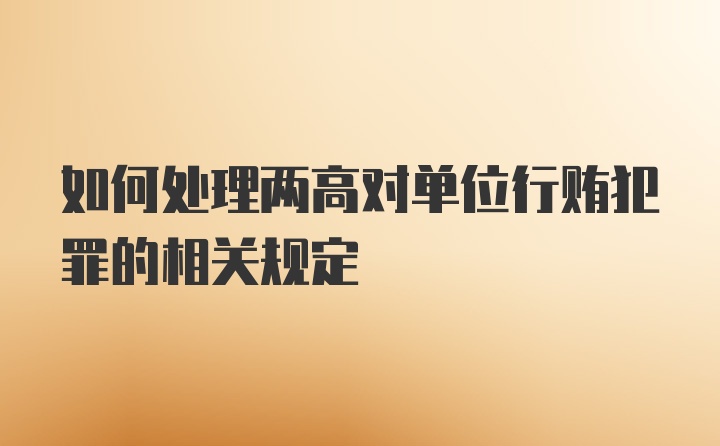 如何处理两高对单位行贿犯罪的相关规定